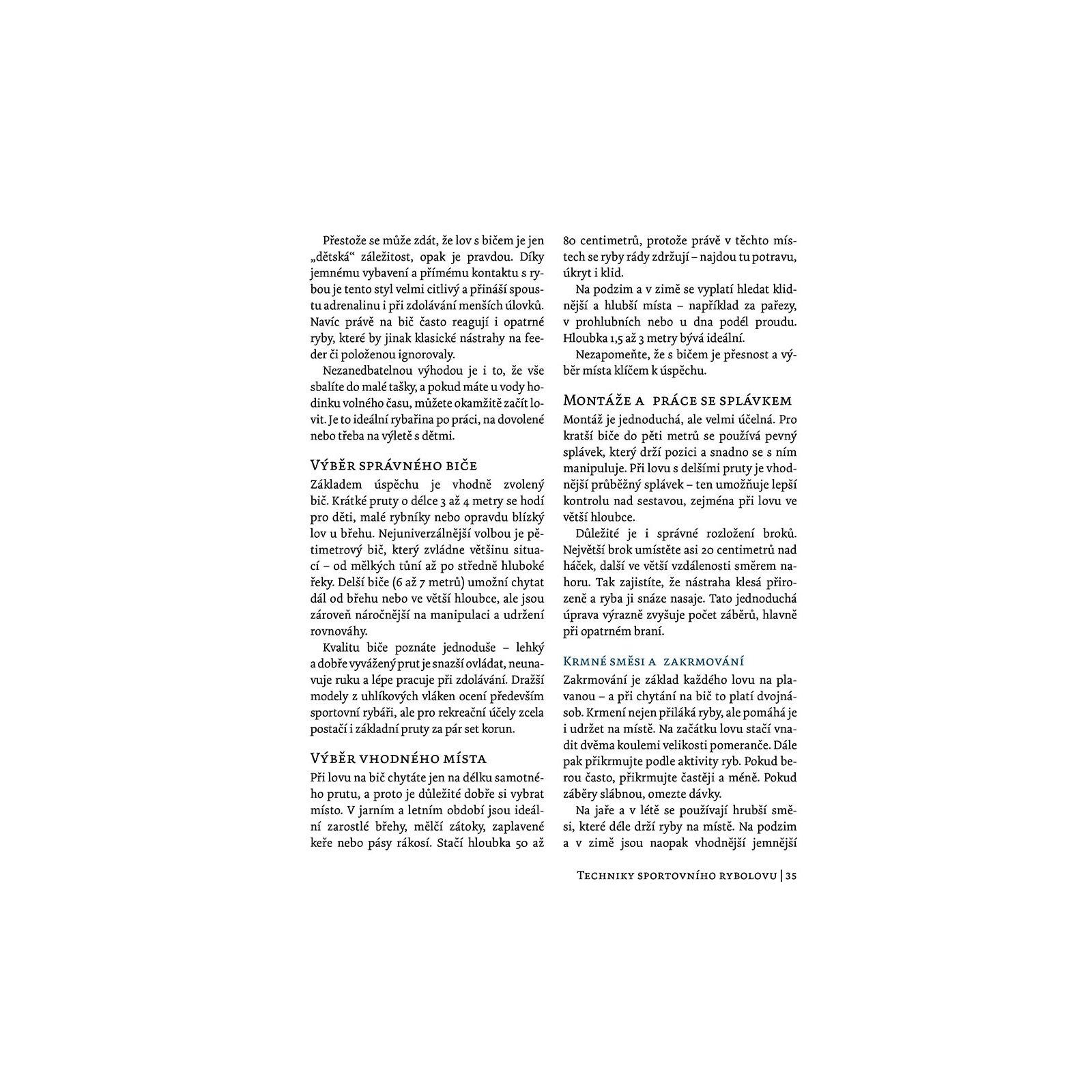 Přestože se může zdát, že lov s bičem je jen „dětská“ záležitost, opak je pravdou. Díky jemnému vybavení a přímému kontaktu s rybou je tento styl velmi citlivý a přináší spoustu adrenalinu i při zdolávání menších úlovků. Navíc právě na bič často reagují i opatrné ryby, které by jinak klasické nástrahy na feeder či položenou ignorovaly.

Nezanedbatelnou výhodou je i to, že vše sbalíte do malé tašky, a pokud máte u vody hodinku volného času, můžete okamžitě začít lovit. Je to ideální rybařina po práci, na dovolené nebo třeba na výletě s dětmi.

Výběr správného biče
Základem úspěchu je vhodně zvolený bič. Krátké pruty o délce 3 až 4 metry se hodí pro děti, malé rybníky nebo opravdu blízký lov u břehu. Nejuniverzálnější volbou je pětimetrový bič, který zvládne většinu situací – od mělkých tůní až po středně hluboké řeky. Delší biče (6 až 7 metrů) umožní chytat dál od břehu nebo ve větší hloubce, ale jsou zároveň náročnější na manipulaci a udržení rovnováhy.

Kvalitu biče poznáte jednoduše – lehký a dobře vyvážený prut je snazší ovládat, neunavuje ruku a lépe pracuje při zdolávání. Dražší modely z uhlíkových vláken ocení především sportovní rybáři, ale pro rekreační účely zcela postačí i základní pruty za pár set korun.

Výběr vhodného místa
Při lovu na bič chytáte jen na délku samotného prutu, a proto je důležité dobře si vybrat místo. V jarním a letním období jsou ideální zarostlé břehy, mělčí zátoky, zaplavené keře nebo pásy rákosí. Stačí hloubka 50 až 80 centimetrů, protože právě v těchto místech se ryby rády zdržují – najdou tu potravu, úkryt i klid.

Na podzim a v zimě se vyplatí hledat klidnější a hlubší místa – například za pařezy, v prohlubních nebo u dna podél proudu. Hloubka 1,5 až 3 metry bývá ideální.

Nezapomeňte, že s bičem je přesnost a výběr místa klíčem k úspěchu.

Montáže a práce se splávkem
Montáž je jednoduchá, ale velmi účelná. Pro kratší biče do pěti metrů se používá pevný splávek, který drží pozici a snadno se s ním manipuluje. Při lovu s delšími pruty je vhodnější průběžný splávek – ten umožňuje lepší kontrolu nad sestavou, zejména při lovu ve větší hloubce.

Důležité je i správné rozložení broků. Největší brok umístěte asi 20 centimetrů nad háček, další ve větší vzdálenosti směrem nahoru. Tak zajistíte, že nástraha klesá přirozeně a ryba ji snáze nasaje. Tato jednoduchá úprava výrazně zvyšuje počet záběrů, hlavně při opatrném braní.

Krmné směsi a zakrmování
Zakrmování je základ každého lovu na plavanou – a při chytání na bič to platí dvojnásob. Krmení nejen přiláká ryby, ale pomáhá je i udržet na místě. Na začátku lovu stačí vnadit dvěma koulemi velikosti pomeranče. Dále pak přikrmujte podle aktivity ryb. Pokud berou často, přikrmujte častěji a méně. Pokud záběry slábnou, omezte dávky.

Na jaře a v létě se používají hrubší směsi, které déle drží ryby na místě. Na podzim a v zimě jsou naopak vhodnější jemnější

Techniky sportovního rybolovu | 35